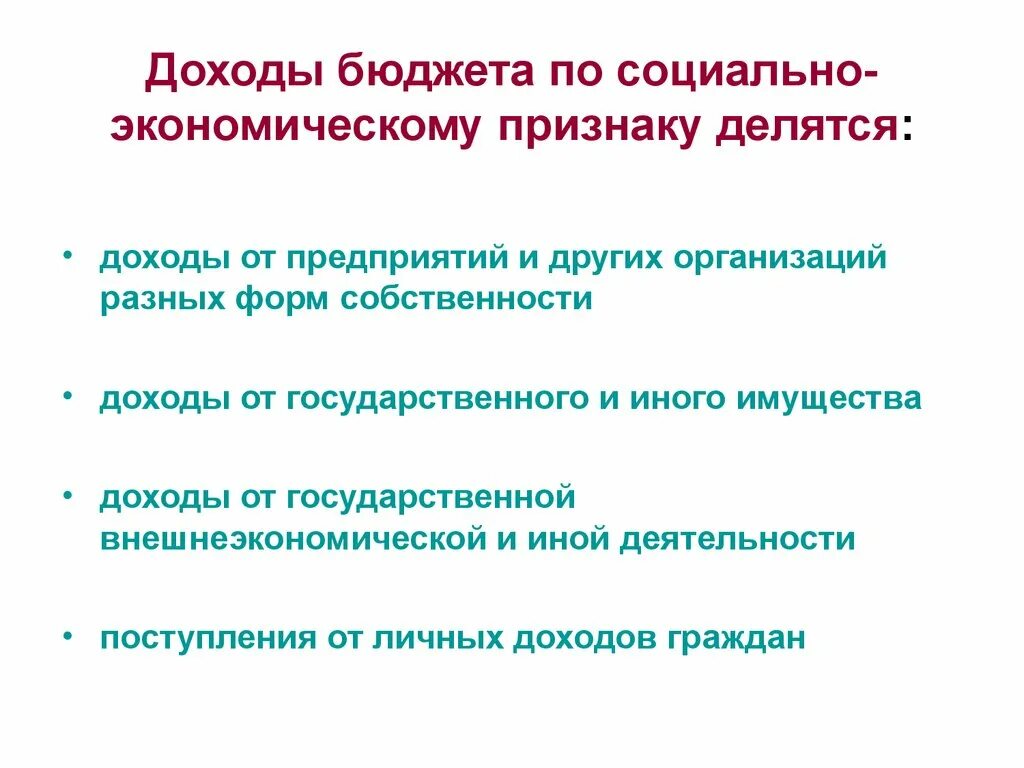 Доходы бюджета по социально-экономическому признаку делятся:

• доходы от предприятий и других организаций разных форм собственности

• доходы от государственного и иного имущества

• доходы от государственной внешнеэкономической и иной деятельности

• поступления от личных доходов граждан